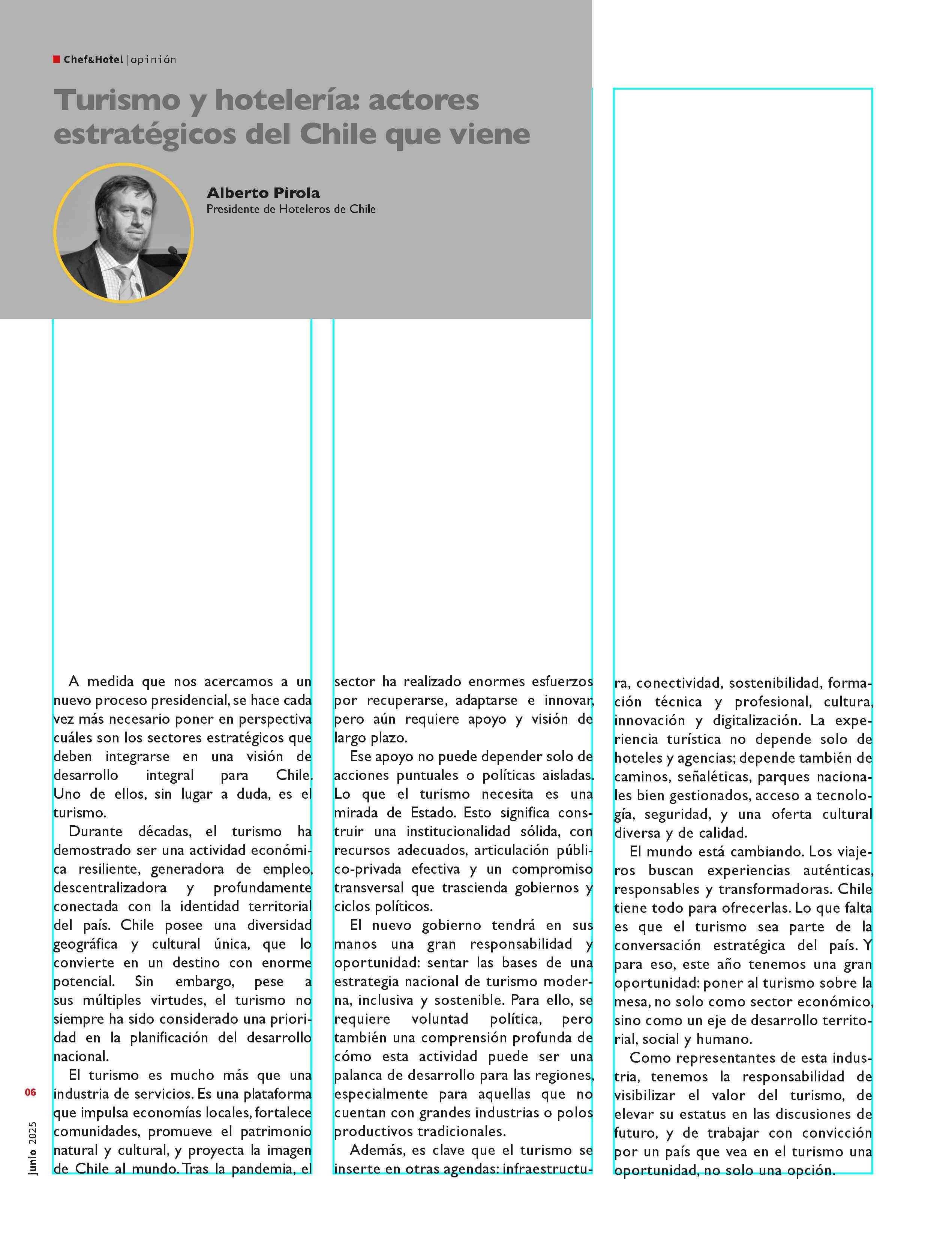 Chef&Hotel | opinión

Turismo y hotelería: actores estratégicos del Chile que viene

Alberto Pirola
Presidente de Hoteleros de Chile

A medida que nos acercamos a un nuevo proceso presidencial, se hace cada vez más necesario poner en perspectiva cuáles son los sectores estratégicos que deben integrarse en una visión de desarrollo integral para Chile. Uno de ellos, sin lugar a duda, es el turismo.

Durante décadas, el turismo ha demostrado ser una actividad económica resiliente, generadora de empleo, descentralizadora y profundamente conectada con la identidad territorial del país. Chile posee una diversidad geográfica y cultural única, que lo convierte en un destino con enorme potencial. Sin embargo, pese a sus múltiples virtudes, el turismo no siempre ha sido considerado una prioridad en la planificación del desarrollo nacional.

El turismo es mucho más que una industria de servicios. Es una plataforma que impulsa economías locales, fortalece comunidades, promueve el patrimonio natural y cultural, y proyecta la imagen de Chile al mundo. Tras la pandemia, el sector ha realizado enormes esfuerzos por recuperarse, adaptarse e innovar, pero aún requiere apoyo y visión de largo plazo.

Ese apoyo no puede depender solo de acciones puntuales o políticas aisladas. Lo que el turismo necesita es una mirada de Estado. Esto significa construir una institucionalidad sólida, con recursos adecuados, articulación público-privada efectiva y un compromiso transversal que trascienda gobiernos y ciclos políticos.

El nuevo gobierno tendrá en sus manos una gran responsabilidad y oportunidad: sentar las bases de una estrategia nacional de turismo moderna, inclusiva y sostenible. Para ello, se requiere voluntad política, pero también una comprensión profunda de cómo esta actividad puede ser una palanca de desarrollo para las regiones, especialmente para aquellas que no cuentan con grandes industrias o polos productivos tradicionales.

Además, es clave que el turismo se inserte en otras agendas: infraestructura, conectividad, sostenibilidad, formación técnica y profesional, cultura, innovación y digitalización. La experiencia turística no depende solo de hoteles y agencias; depende también de caminos, señaléticas, parques nacionales bien gestionados, acceso a tecnología, seguridad, y una oferta cultural diversa y de calidad.

El mundo está cambiando. Los viajeros buscan experiencias auténticas, responsables y transformadoras. Chile tiene todo para ofrecerlas. Lo que falta es que el turismo sea parte de la conversación estratégica del país. Y para eso, este año tenemos una gran oportunidad: poner al turismo sobre la mesa, no solo como sector económico, sino como un eje de desarrollo territorial, social y humano.

Como representantes de esta industria, tenemos la responsabilidad de visibilizar el valor del turismo, de elevar su estatus en las discusiones de futuro, y de trabajar con convicción por un país que vea en el turismo una oportunidad, no solo una opción.

06
junio 2025